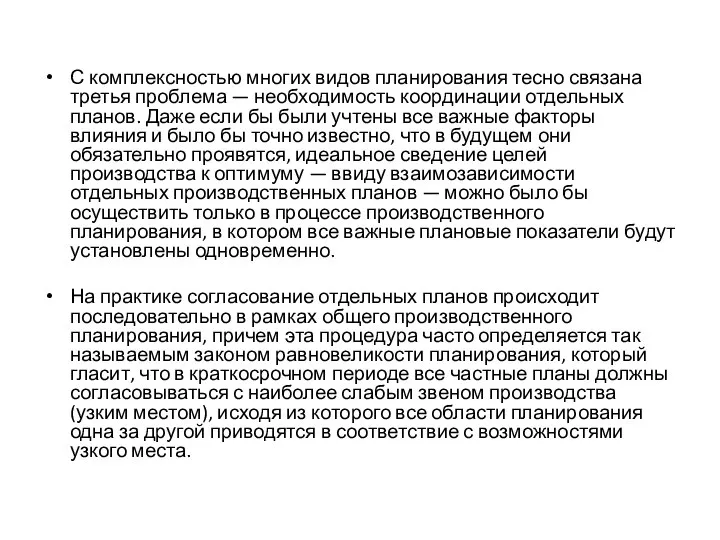 • С комплексностью многих видов планирования тесно связана третья проблема — необходимость координации отдельных планов. Даже если бы были учтены все важные факторы влияния и было бы точно известно, что в будущем они обязательно проявятся, идеальное сведение целей производства к оптимуму — ввиду взаимозависимости отдельных производственных планов — можно было бы осуществить только в процессе производственного планирования, в котором все важные плановые показатели будут установлены одновременно.

• На практике согласование отдельных планов происходит последовательно в рамках общего производственного планирования, причем эта процедура часто определяется так называемым законом равновеликости планирования, который гласит, что в краткосрочном периоде все частные планы должны согласовываться с наиболее слабым звеном производства (узким местом), исходя из которого все области планирования одна за другой приводятся в соответствие с возможностями узкого места.